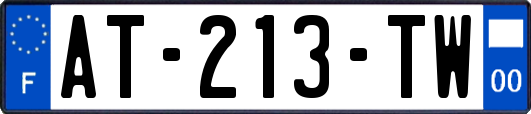 F
AT-213-TW
00